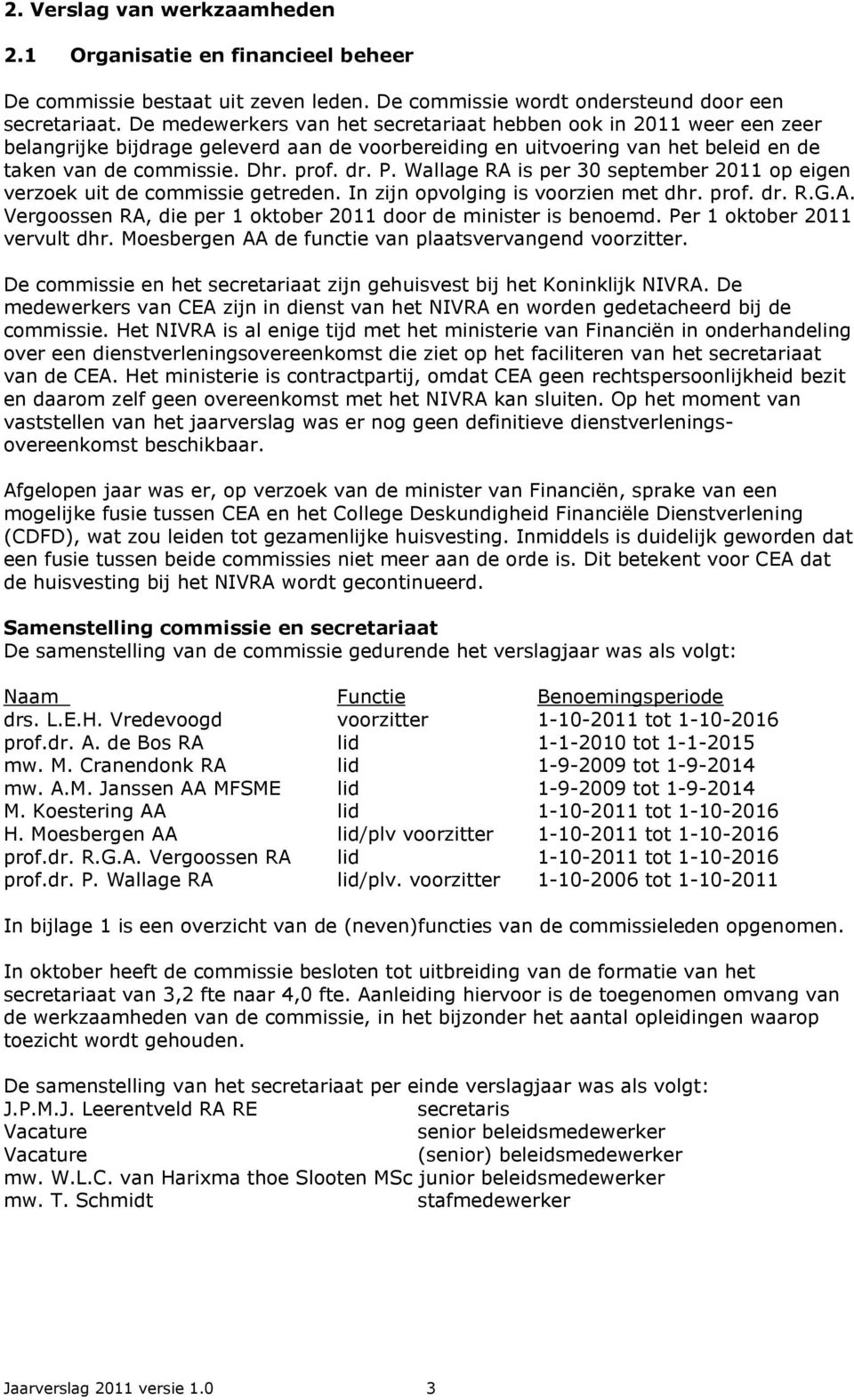 2. Verslag van werkzaamheden

2.1 Organisatie en financieel beheer

De commissie bestaat uit zeven leden. De commissie wordt ondersteund door een secretariaat. De medewerkers van het secretariaat hebben ook in 2011 weer een zeer belangrijke bijdrage geleverd aan de voorbereiding en uitvoering van het beleid en de taken van de commissie. Dhr. prof. dr. P. Wallage RA is per 30 september 2011 op eigen verzoek uit de commissie getreden. In zijn opvolging is voorzien met dhr. prof. dr. R.G.A. Vergoossen RA, die per 1 oktober 2011 door de minister is benoemd. Per 1 oktober 2011 vervult dhr. Moesbergen AA de functie van plaatsvervangend voorzitter.

De commissie en het secretariaat zijn gehuisvest bij het Koninklijk NIVRA. De medewerkers van CEA zijn in dienst van het NIVRA en worden gedetacheerd bij de commissie. Het NIVRA is al enige tijd met het ministerie van Financiën in onderhandeling over een dienstverleningsovereenkomst die ziet op het faciliteren van het secretariaat van de CEA. Het ministerie is contractpartij, omdat CEA geen rechtspersoonlijkheid bezit en daarom zelf geen overeenkomst met het NIVRA kan sluiten. Op het moment van vaststellen van het jaarverslag was er nog geen definitieve dienstverleningsovereenkomst beschikbaar.

Afgelopen jaar was er, op verzoek van de minister van Financiën, sprake van een mogelijke fusie tussen CEA en het College Deskundigheid Financiële Dienstverlening (CDFD), wat zou leiden tot gezamenlijke huisvesting. Inmiddels is duidelijk geworden dat een fusie tussen beide commissies niet meer aan de orde is. Dit betekent voor CEA dat de huisvesting bij het NIVRA wordt gecontinueerd.

Samenstelling commissie en secretariaat
De samenstelling van de commissie gedurende het verslagjaar was als volgt:

| Naam | Functie | Benoemingsperiode |
|---|---|---|
| drs. L.E.H. Vredevoogd | voorzitter | 1-10-2011 tot 1-10-2016 |
| prof.dr. A. de Bos RA | lid | 1-1-2010 tot 1-1-2015 |
| mw. M. Cranendonk RA | lid | 1-9-2009 tot 1-9-2014 |
| mw. A.M. Janssen AA MFSME | lid | 1-9-2009 tot 1-9-2014 |
| M. Koestering AA | lid | 1-10-2011 tot 1-10-2016 |
| H. Moesbergen AA | lid/plv voorzitter | 1-10-2011 tot 1-10-2016 |
| prof.dr. R.G.A. Vergoossen RA | lid | 1-10-2011 tot 1-10-2016 |
| prof.dr. P. Wallage RA | lid/plv. voorzitter | 1-10-2006 tot 1-10-2011 |

In bijlage 1 is een overzicht van de (neven)functies van de commissieleden opgenomen.

In oktober heeft de commissie besloten tot uitbreiding van de formatie van het secretariaat van 3,2 fte naar 4,0 fte. Aanleiding hiervoor is de toegenomen omvang van de werkzaamheden van de commissie, in het bijzonder het aantal opleidingen waarop toezicht wordt gehouden.

De samenstelling van het secretariaat per einde verslagjaar was als volgt:

| | |
|---|---|
| J.P.M.J. Leerentveld RA RE | secretaris |
| Vacature | senior beleidsmedewerker |
| Vacature | (senior) beleidsmedewerker |
| mw. W.L.C. van Harixma thoe Slooten MSc | junior beleidsmedewerker |
| mw. T. Schmidt | stafmedewerker |

Jaarverslag 2011 versie 1.0 3